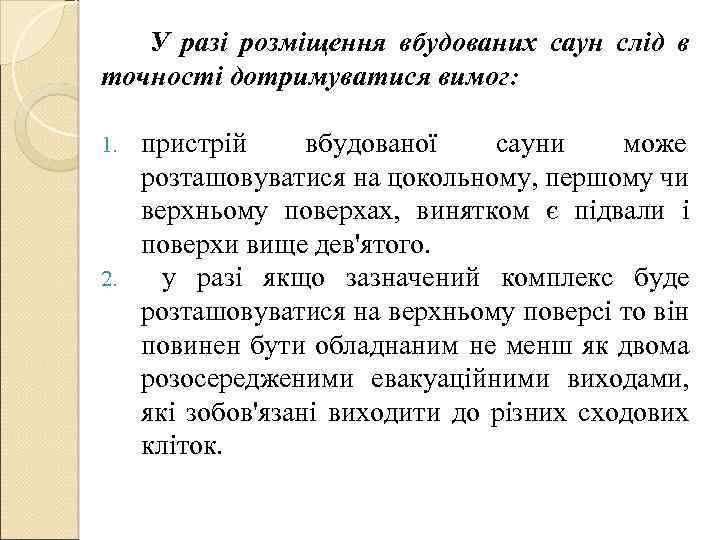 У разі розміщення вбудованих саун слід в точності дотримуватися вимог:

1. пристрій вбудованої сауни може розташовуватися на цокольному, першому чи верхньому поверхах, винятком є підвали і поверхи вище дев'ятого.
2. у разі якщо зазначений комплекс буде розташовуватися на верхньому поверсі то він повинен бути обладнаним не менш як двома розосередженими евакуаційними виходами, які зобов'язані виходити до різних сходових кліток.